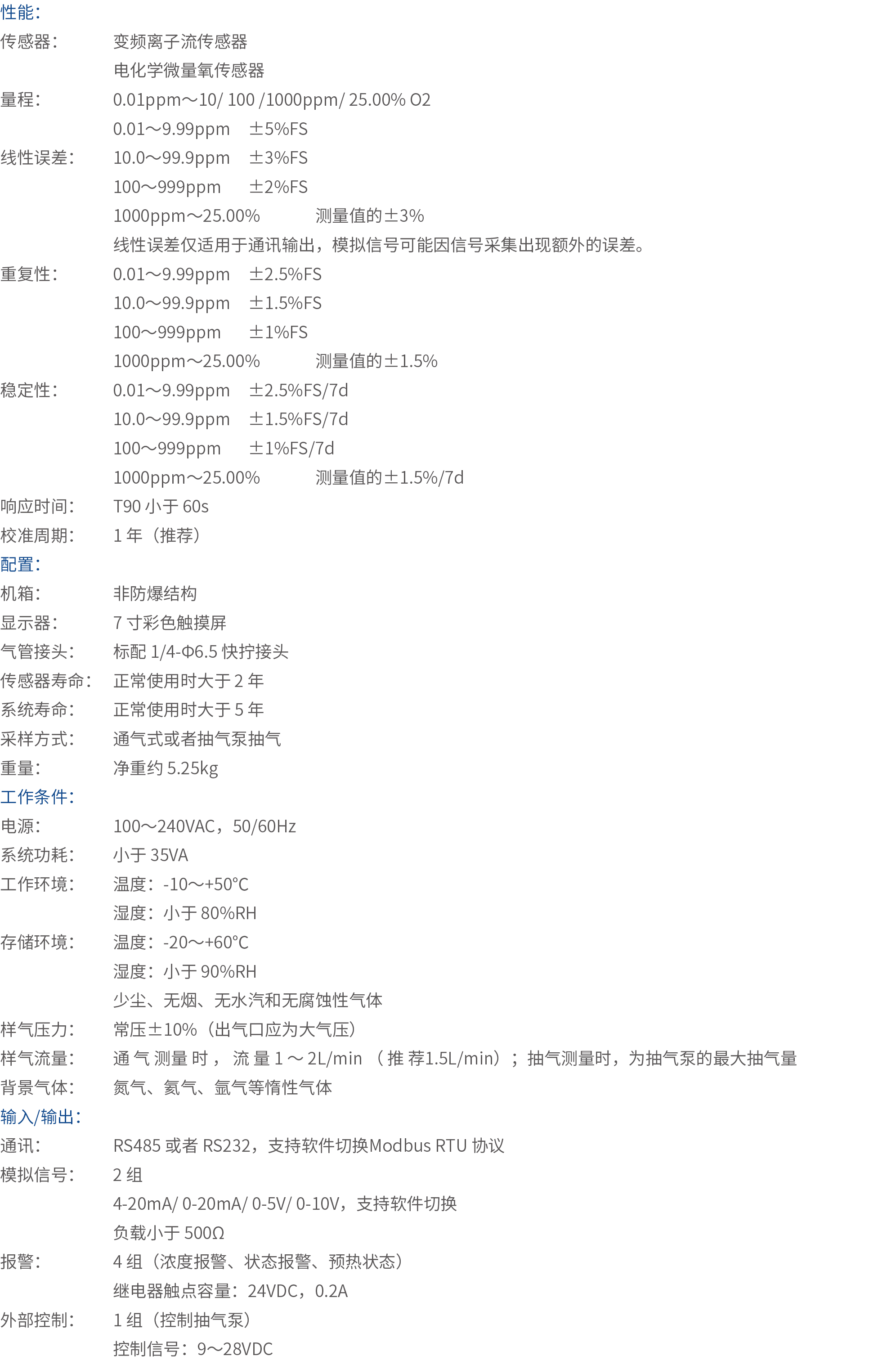 性能：

传感器： 变频离子流传感器
电化学微量氧传感器
量程： 0.01ppm～10/ 100 /1000ppm/ 25.00% O2
0.01～9.99ppm ±5%FS
线性误差： 10.0～99.9ppm ±3%FS
100～999ppm ±2%FS
1000ppm～25.00% 测量值的±3%
线性误差仅适用于通讯输出，模拟信号可能因信号采集出现额外的误差。
重复性： 0.01～9.99ppm ±2.5%FS
10.0～99.9ppm ±1.5%FS
100～999ppm ±1%FS
1000ppm～25.00% 测量值的±1.5%
稳定性： 0.01～9.99ppm ±2.5%FS/7d
10.0～99.9ppm ±1.5%FS/7d
100～999ppm ±1%FS/7d
1000ppm～25.00% 测量值的±1.5%/7d
响应时间： T90小于60s
校准周期： 1年（推荐）

配置：

机箱： 非防爆结构
显示器： 7寸彩色触摸屏
气管接头： 标配1/4-Φ6.5快拧接头
传感器寿命： 正常使用时大于2年
系统寿命： 正常使用时大于5年
采样方式： 通气式或者抽气泵抽气
重量： 净重约5.25kg

工作条件：

电源： 100～240VAC，50/60Hz
系统功耗： 小于35VA
工作环境： 温度：-10～+50°C
湿度：小于80%RH
存储环境： 温度：-20～+60°C
湿度：小于90%RH
少尘、无烟、无水汽和无腐蚀性气体
样气压力： 常压±10%（出气口应为大气压）
样气流量： 通气测量时，流量1～2L/min（推荐1.5L/min）；抽气测量时，为抽气泵的最大抽气量
背景气体： 氮气、氦气、氩气等惰性气体

输入/输出：

通讯： RS485或者RS232，支持软件切换Modbus RTU协议
模拟信号： 2组
4-20mA/ 0-20mA/ 0-5V/ 0-10V，支持软件切换
负载小于500Ω
报警： 4组（浓度报警、状态报警、预热状态）
继电器触点容量：24VDC，0.2A
外部控制： 1组（控制抽气泵）
控制信号：9～28VDC